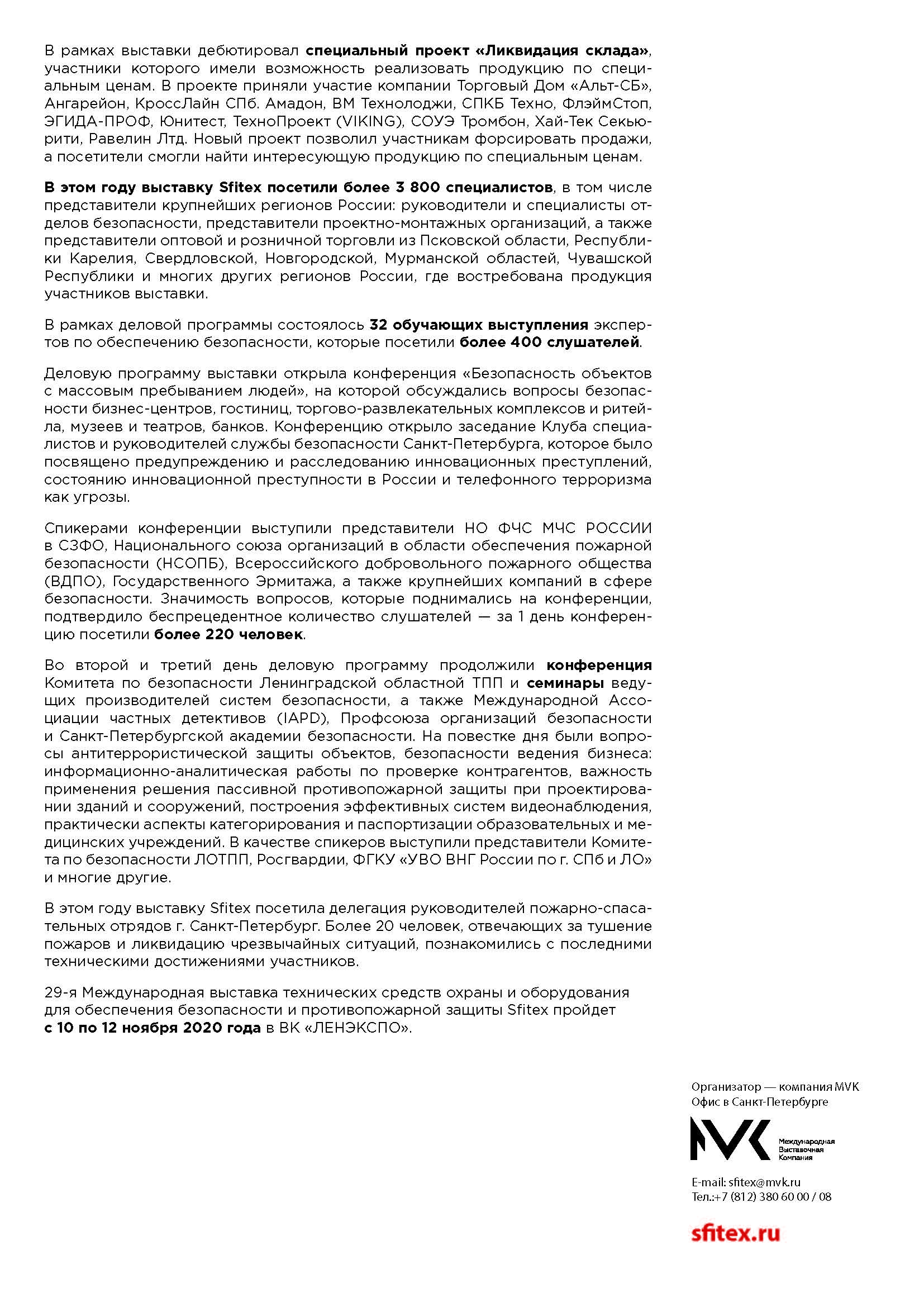 В рамках выставки дебютировал специальный проект «Ликвидация склада», участники которого имели возможность реализовать продукцию по специальным ценам. В проекте приняли участие компании Торговый Дом «Альт-СБ», Ангарейон, КроссЛайн СПб. Амадон, ВМ Технолоджи, СПКБ Техно, ФлэймСтоп, ЭГИДА-ПРОФ, Юнитест, ТехноПроект (VIKING), СОУЭ Тромбон, Хай-Тек Секьюрити, Равелин Лтд. Новый проект позволил участникам форсировать продажи, а посетители смогли найти интересующую продукцию по специальным ценам.

В этом году выставку Sfitex посетили более 3 800 специалистов, в том числе представители крупнейших регионов России: руководители и специалисты отделов безопасности, представители проектно-монтажных организаций, а также представители оптовой и розничной торговли из Псковской области, Республики Карелия, Свердловской, Новгородской, Мурманской областей, Чувашской Республики и многих других регионов России, где востребована продукция участников выставки.

В рамках деловой программы состоялось 32 обучающих выступления экспертов по обеспечению безопасности, которые посетили более 400 слушателей.

Деловую программу выставки открыла конференция «Безопасность объектов с массовым пребыванием людей», на которой обсуждались вопросы безопасности бизнес-центров, гостиниц, торгово-развлекательных комплексов и ритейла, музеев и театров, банков. Конференцию открыло заседание Клуба специалистов и руководителей службы безопасности Санкт-Петербурга, которое было посвящено предупреждению и расследованию инновационных преступлений, состоянию инновационной преступности в России и телефонного терроризма как угрозы.

Спикерами конференции выступили представители НО ФЧС МЧС РОССИИ в СЗФО, Национального союза организаций в области обеспечения пожарной безопасности (НСОПБ), Всероссийского добровольного пожарного общества (ВДПО), Государственного Эрмитажа, а также крупнейших компаний в сфере безопасности. Значимость вопросов, которые поднимались на конференции, подтвердило беспрецедентное количество слушателей — за 1 день конференцию посетили более 220 человек.

Во второй и третий день деловую программу продолжили конференция Комитета по безопасности Ленинградской областной ТПП и семинары ведущих производителей систем безопасности, а также Международной Ассоциации частных детективов (IAPD), Профсоюза организаций безопасности и Санкт-Петербургской академии безопасности. На повестке дня были вопросы антитеррористической защиты объектов, безопасности ведения бизнеса: информационно-аналитическая работы по проверке контрагентов, важность применения решения пассивной противопожарной защиты при проектировании зданий и сооружений, построения эффективных систем видеонаблюдения, практически аспекты категорирования и паспортизации образовательных и медицинских учреждений. В качестве спикеров выступили представители Комитета по безопасности ЛОТПП, Росгвардии, ФГКУ «УВО ВНГ России по г. СПб и ЛО» и многие другие.

В этом году выставку Sfitex посетила делегация руководителей пожарно-спасательных отрядов г. Санкт-Петербург. Более 20 человек, отвечающих за тушение пожаров и ликвидацию чрезвычайных ситуаций, познакомились с последними техническими достижениями участников.

29-я Международная выставка технических средств охраны и оборудования для обеспечения безопасности и противопожарной защиты Sfitex пройдет с 10 по 12 ноября 2020 года в ВК «ЛЕНЭКСПО».

Организатор — компания MVK
Офис в Санкт-Петербурге

MVK Международная Выставочная Компания

E-mail: sfitex@mvk.ru
Тел.:+7 (812) 380 60 00 / 08

sfitex.ru